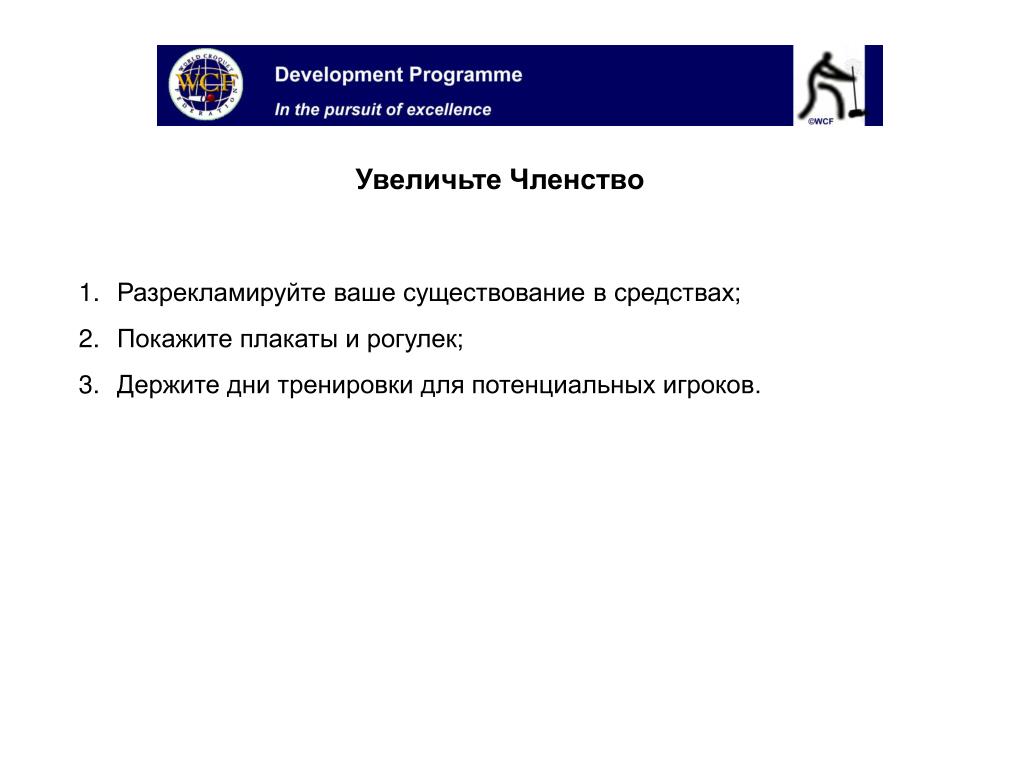 WORLD CROQUET FEDERATION
WCF

Development Programme
In the pursuit of excellence

©WCF

Увеличьте Членство

1. Разрекламируйте ваше существование в средствах;
2. Покажите плакаты и рогулек;
3. Держите дни тренировки для потенциальных игроков.